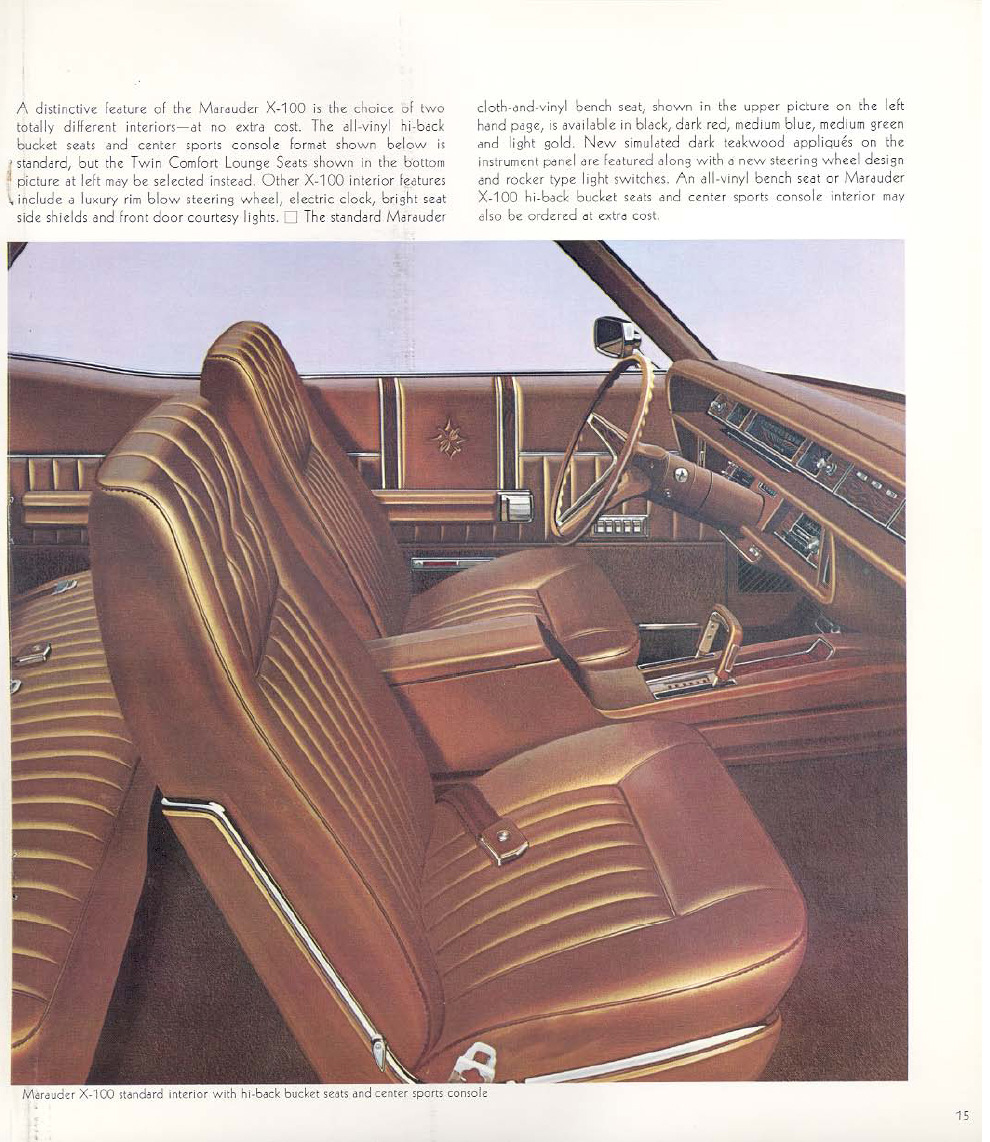 A distinctive feature of the Marauder X-100 is the choice of two totally different interiors—at no extra cost. The all-vinyl hi-back bucket seats and center sports console format shown below is standard, but the Twin Comfort Lounge Seats shown in the bottom picture at left may be selected instead. Other X-100 interior features include a luxury rim blow steering wheel, electric clock, bright seat side shields and front door courtesy lights. □ The standard Marauder cloth-and-vinyl bench seat, shown in the upper picture on the left hand page, is available in black, dark red, medium blue, medium green and light gold. New simulated dark teakwood appliqués on the instrument panel are featured along with a new steering wheel design and rocker type light switches. An all-vinyl bench seat or Marauder X-100 hi-back bucket seats and center sports console interior may also be ordered at extra cost.

Marauder X-100 standard interior with hi-back bucket seats and center sports console

15